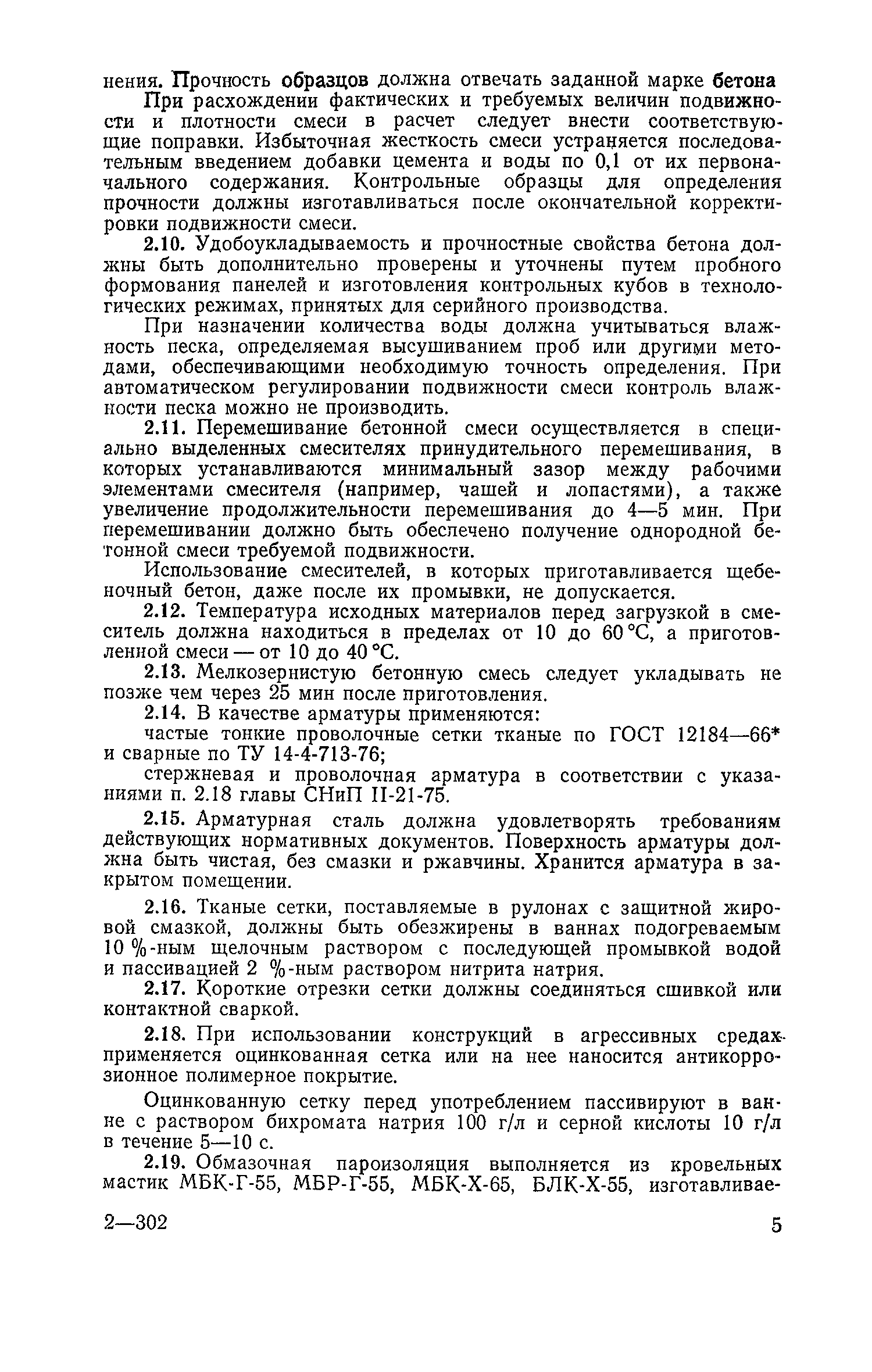 нения. Прочность образцов должна отвечать заданной марке бетона

При расхождении фактических и требуемых величин подвижности и плотности смеси в расчет следует внести соответствующие поправки. Избыточная жесткость смеси устраняется последовательным введением добавки цемента и воды по 0,1 от их первоначального содержания. Контрольные образцы для определения прочности должны изготавливаться после окончательной корректировки подвижности смеси.

2.10. Удобоукладываемость и прочностные свойства бетона должны быть дополнительно проверены и уточнены путем пробного формования панелей и изготовления контрольных кубов в технологических режимах, принятых для серийного производства.

При назначении количества воды должна учитываться влажность песка, определяемая высушиванием проб или другими методами, обеспечивающими необходимую точность определения. При автоматическом регулировании подвижности смеси контроль влажности песка можно не производить.

2.11. Перемешивание бетонной смеси осуществляется в специально выделенных смесителях принудительного перемешивания, в которых устанавливаются минимальный зазор между рабочими элементами смесителя (например, чашей и лопастями), а также увеличение продолжительности перемешивания до 4—5 мин. При перемешивании должно быть обеспечено получение однородной бетонной смеси требуемой подвижности.

Использование смесителей, в которых приготавливается щебеночный бетон, даже после их промывки, не допускается.

2.12. Температура исходных материалов перед загрузкой в смеситель должна находиться в пределах от 10 до 60 °С, а приготовленной смеси — от 10 до 40 °С.

2.13. Мелкозернистую бетонную смесь следует укладывать не позже чем через 25 мин после приготовления.

2.14. В качестве арматуры применяются:

частые тонкие проволочные сетки тканые по ГОСТ 12184—66* и сварные по ТУ 14-4-713-76;

стержневая и проволочная арматура в соответствии с указаниями п. 2.18 главы СНиП II-21-75.

2.15. Арматурная сталь должна удовлетворять требованиям действующих нормативных документов. Поверхность арматуры должна быть чистая, без смазки и ржавчины. Хранится арматура в закрытом помещении.

2.16. Тканые сетки, поставляемые в рулонах с защитной жировой смазкой, должны быть обезжирены в ваннах подогреваемым 10 %-ным щелочным раствором с последующей промывкой водой и пассивацией 2 %-ным раствором нитрита натрия.

2.17. Короткие отрезки сетки должны соединяться сшивкой или контактной сваркой.

2.18. При использовании конструкций в агрессивных средах применяется оцинкованная сетка или на нее наносится антикоррозионное полимерное покрытие.

Оцинкованную сетку перед употреблением пассивируют в ванне с раствором бихромата натрия 100 г/л и серной кислоты 10 г/л в течение 5—10 с.

2.19. Обмазочная пароизоляция выполняется из кровельных мастик МБК-Г-55, МБР-Г-55, МБК-Х-65, БЛК-Х-55, изготавливае-

2—302

5